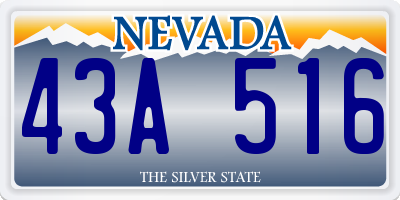 NEVADA

43A 516

THE SILVER STATE